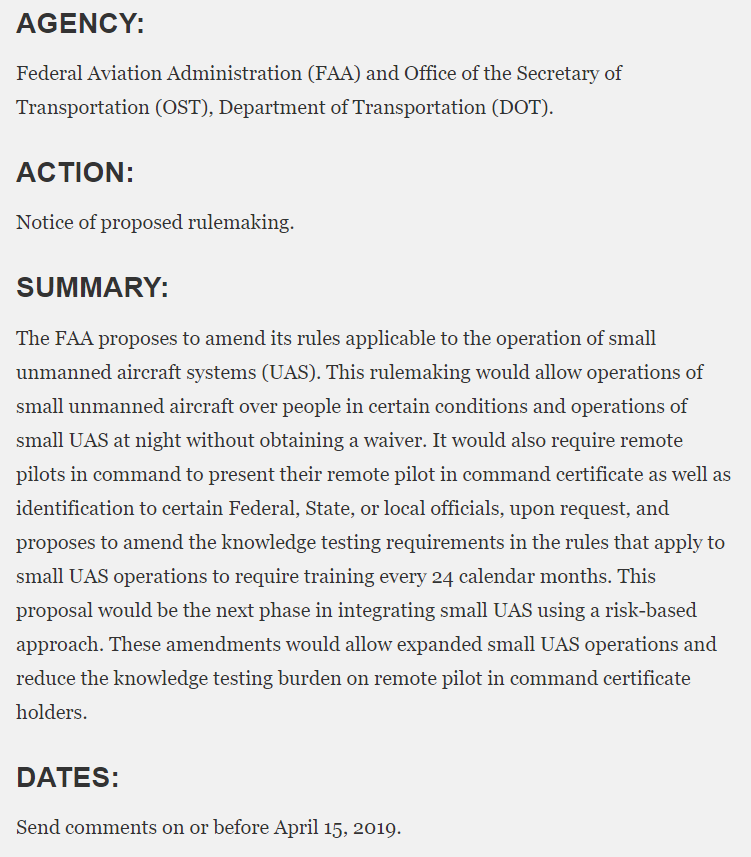 AGENCY:

Federal Aviation Administration (FAA) and Office of the Secretary of Transportation (OST), Department of Transportation (DOT).

ACTION:

Notice of proposed rulemaking.

SUMMARY:

The FAA proposes to amend its rules applicable to the operation of small unmanned aircraft systems (UAS). This rulemaking would allow operations of small unmanned aircraft over people in certain conditions and operations of small UAS at night without obtaining a waiver. It would also require remote pilots in command to present their remote pilot in command certificate as well as identification to certain Federal, State, or local officials, upon request, and proposes to amend the knowledge testing requirements in the rules that apply to small UAS operations to require training every 24 calendar months. This proposal would be the next phase in integrating small UAS using a risk-based approach. These amendments would allow expanded small UAS operations and reduce the knowledge testing burden on remote pilot in command certificate holders.

DATES:

Send comments on or before April 15, 2019.